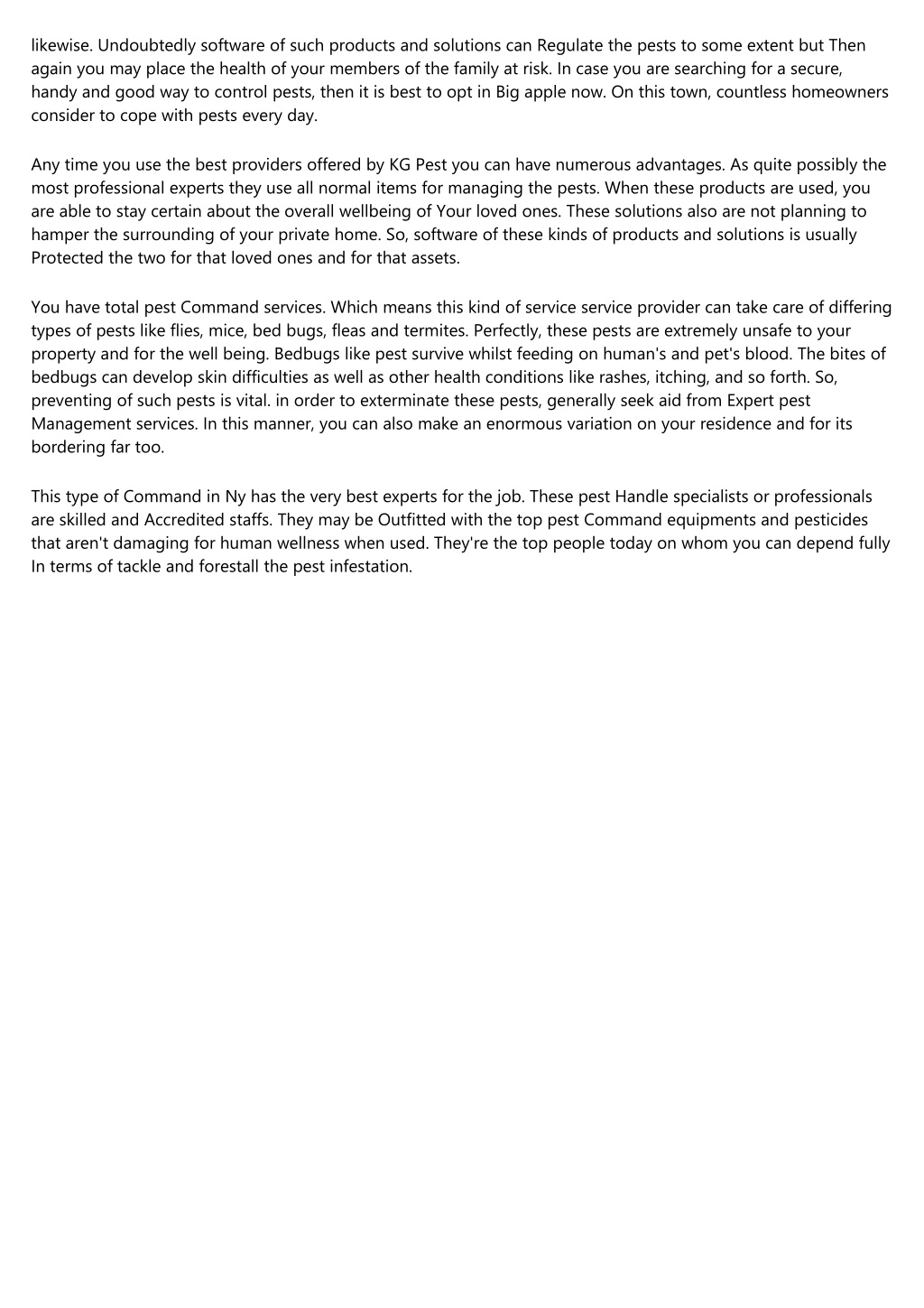 likewise. Undoubtedly software of such products and solutions can Regulate the pests to some extent but Then again you may place the health of your members of the family at risk. In case you are searching for a secure, handy and good way to control pests, then it is best to opt in Big apple now. On this town, countless homeowners consider to cope with pests every day.

Any time you use the best providers offered by KG Pest you can have numerous advantages. As quite possibly the most professional experts they use all normal items for managing the pests. When these products are used, you are able to stay certain about the overall wellbeing of Your loved ones. These solutions also are not planning to hamper the surrounding of your private home. So, software of these kinds of products and solutions is usually Protected the two for that loved ones and for that assets.

You have total pest Command services. Which means this kind of service service provider can take care of differing types of pests like flies, mice, bed bugs, fleas and termites. Perfectly, these pests are extremely unsafe to your property and for the well being. Bedbugs like pest survive whilst feeding on human's and pet's blood. The bites of bedbugs can develop skin difficulties as well as other health conditions like rashes, itching, and so forth. So, preventing of such pests is vital. in order to exterminate these pests, generally seek aid from Expert pest Management services. In this manner, you can also make an enormous variation on your residence and for its bordering far too.

This type of Command in Ny has the very best experts for the job. These pest Handle specialists or professionals are skilled and Accredited staffs. They may be Outfitted with the top pest Command equipments and pesticides that aren't damaging for human wellness when used. They're the top people today on whom you can depend fully In terms of tackle and forestall the pest infestation.